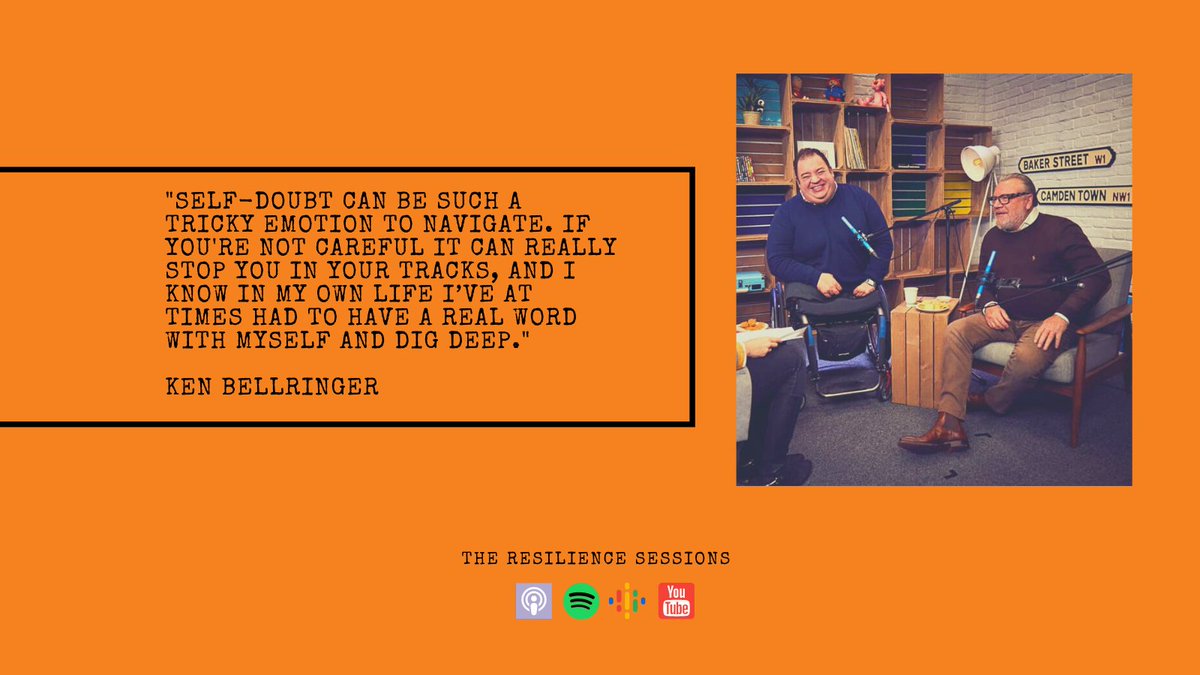 "SELF-DOUBT CAN BE SUCH A TRICKY EMOTION TO NAVIGATE. IF YOU'RE NOT CAREFUL IT CAN REALLY STOP YOU IN YOUR TRACKS, AND I KNOW IN MY OWN LIFE I'VE AT TIMES HAD TO HAVE A REAL WORD WITH MYSELF AND DIG DEEP."

KEN BELLRINGER

BAKER STREET W1
CAMDEN TOWN NW1

THE RESILIENCE SESSIONS

You Tube